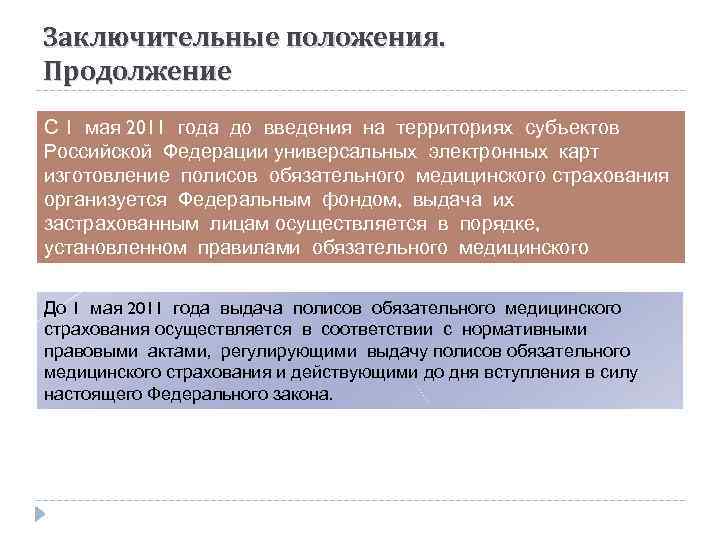 Заключительные положения. Продолжение

С 1 мая 2011 года до введения на территориях субъектов Российской Федерации универсальных электронных карт изготовление полисов обязательного медицинского страхования организуется Федеральным фондом, выдача их застрахованным лицам осуществляется в порядке, установленном правилами обязательного медицинского

До 1 мая 2011 года выдача полисов обязательного медицинского страхования осуществляется в соответствии с нормативными правовыми актами, регулирующими выдачу полисов обязательного медицинского страхования и действующими до дня вступления в силу настоящего Федерального закона.